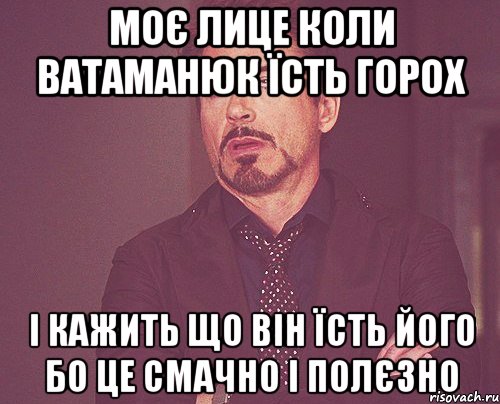 МОЄ ЛИЦЕ КОЛИ ВАТАМАНЮК ЇСТЬ ГОРОХ

І КАЖИТЬ ЩО ВІН ЇСТЬ ЙОГО БО ЦЕ СМАЧНО І ПОЛЄЗНО

risovach.ru